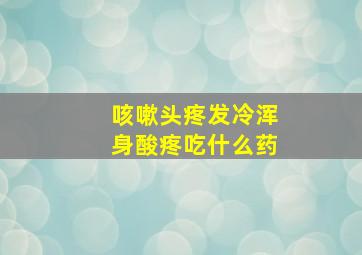 咳嗽头疼发冷浑身酸疼吃什么药